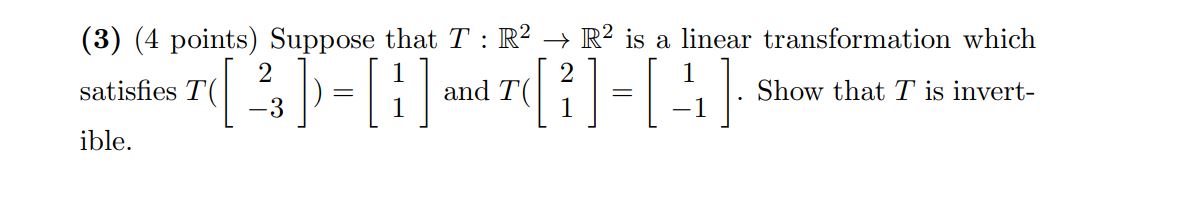 **(3)** (4 points) Suppose that $T : \mathbb{R}^2 \to \mathbb{R}^2$ is a linear transformation which satisfies $T(\begin{bmatrix} 2 \\ -3 \end{bmatrix}) = \begin{bmatrix} 1 \\ 1 \end{bmatrix}$ and $T(\begin{bmatrix} 2 \\ 1 \end{bmatrix} = \begin{bmatrix} 1 \\ -1 \end{bmatrix}$. Show that $T$ is invertible.